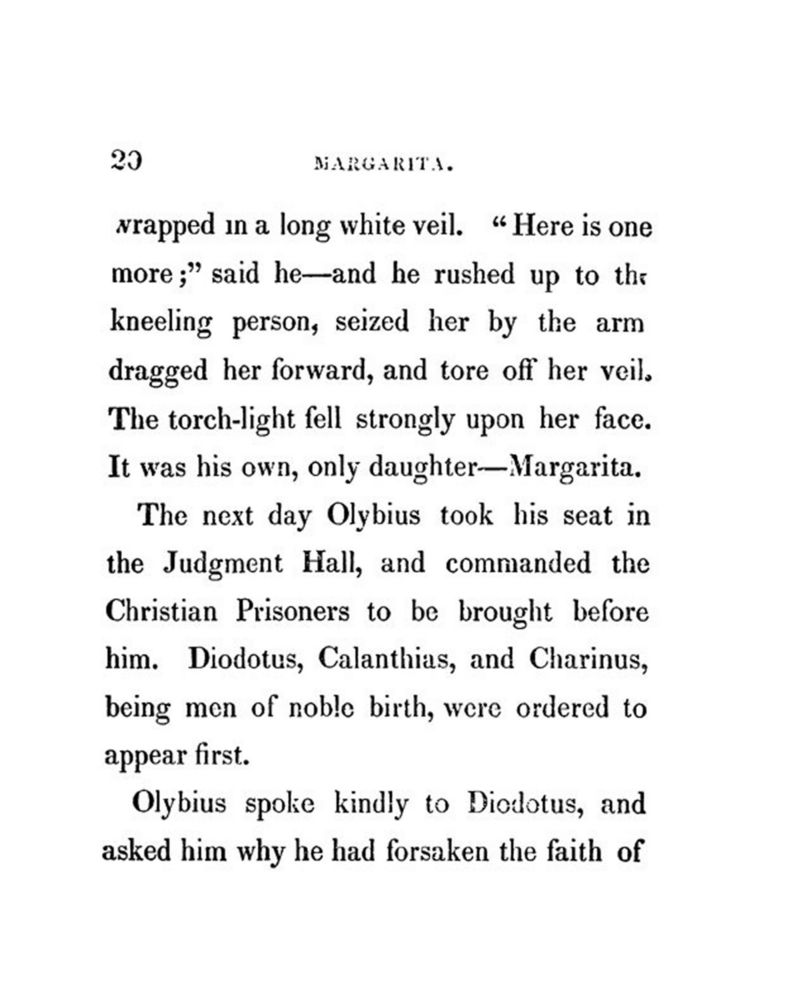 20 MARGARITA.

wrapped in a long white veil. "Here is one more;" said he—and he rushed up to the kneeling person, seized her by the arm dragged her forward, and tore off her veil. The torch-light fell strongly upon her face. It was his own, only daughter—Margarita.

The next day Olybius took his seat in the Judgment Hall, and commanded the Christian Prisoners to be brought before him. Diodotus, Calanthias, and Charinus, being men of noble birth, were ordered to appear first.

Olybius spoke kindly to Diodotus, and asked him why he had forsaken the faith of